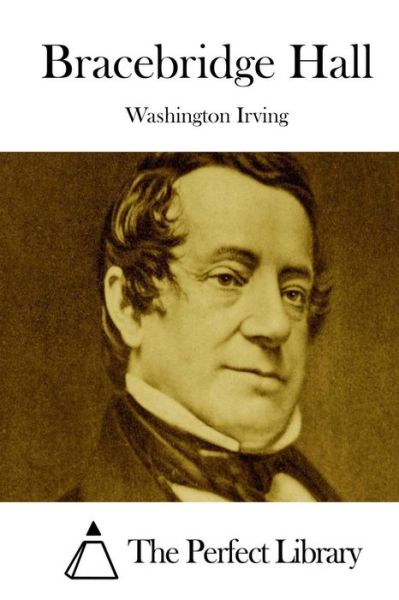 Bracebridge Hall

Washington Irving

The Perfect Library